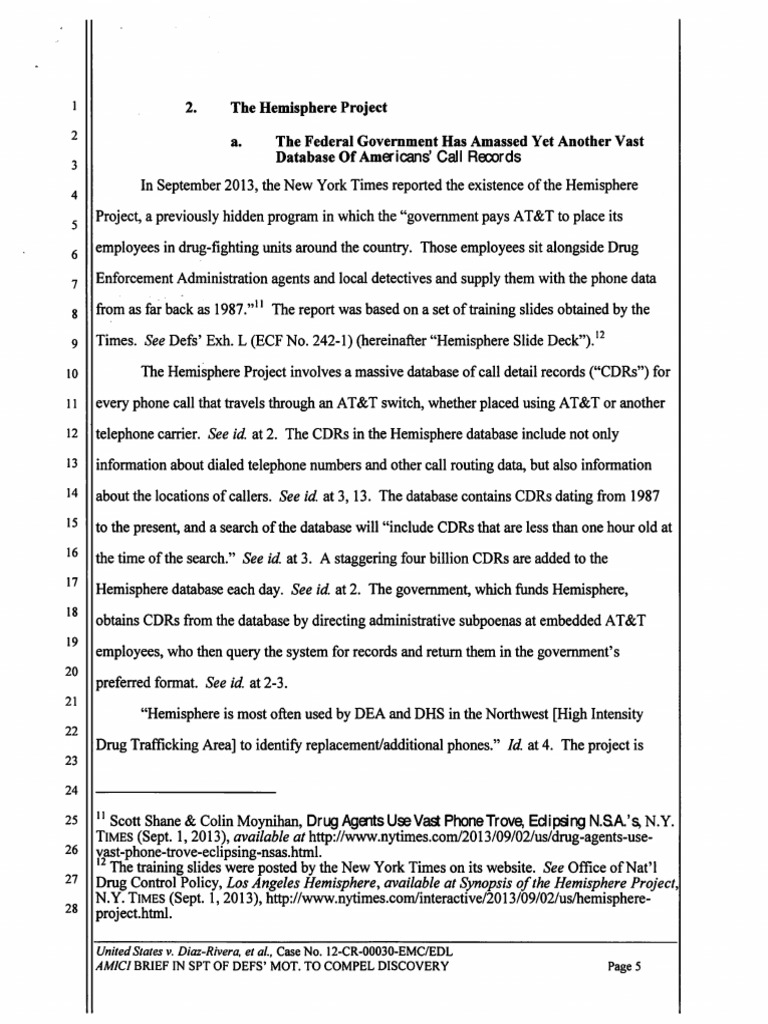 1
2
3
4
5
6
7
8
9
10
11
12
13
14
15
16
17
18
19
20
21
22
23
24
25
26
27
28

2. The Hemisphere Project

a. The Federal Government Has Amassed Yet Another Vast Database Of Americans' Call Records

In September 2013, the New York Times reported the existence of the Hemisphere Project, a previously hidden program in which the "government pays AT&T to place its employees in drug-fighting units around the country. Those employees sit alongside Drug Enforcement Administration agents and local detectives and supply them with the phone data from as far back as 1987."$^{11}$ The report was based on a set of training slides obtained by the Times. See Defs' Exh. L (ECF No. 242-1) (hereinafter "Hemisphere Slide Deck").$^{12}$

The Hemisphere Project involves a massive database of call detail records ("CDRs") for every phone call that travels through an AT&T switch, whether placed using AT&T or another telephone carrier. See id. at 2. The CDRs in the Hemisphere database include not only information about dialed telephone numbers and other call routing data, but also information about the locations of callers. See id. at 3, 13. The database contains CDRs dating from 1987 to the present, and a search of the database will "include CDRs that are less than one hour old at the time of the search." See id. at 3. A staggering four billion CDRs are added to the Hemisphere database each day. See id. at 2. The government, which funds Hemisphere, obtains CDRs from the database by directing administrative subpoenas at embedded AT&T employees, who then query the system for records and return them in the government's preferred format. See id. at 2-3.

"Hemisphere is most often used by DEA and DHS in the Northwest [High Intensity Drug Trafficking Area] to identify replacement/additional phones." Id. at 4. The project is

$^{11}$ Scott Shane & Colin Moynihan, Drug Agents Use Vast Phone Trove, Eclipsing N.S.A.'s, N.Y. TIMES (Sept. 1, 2013), available at http://www.nytimes.com/2013/09/02/us/drug-agents-use-vast-phone-trove-eclipsing-nsas.html.
$^{12}$ The training slides were posted by the New York Times on its website. See Office of Nat'l Drug Control Policy, Los Angeles Hemisphere, available at Synopsis of the Hemisphere Project, N.Y. TIMES (Sept. 1, 2013), http://www.nytimes.com/interactive/2013/09/02/us/hemisphere-project.html.

United States v. Diaz-Rivera, et al., Case No. 12-CR-00030-EMC/EDL
AMICI BRIEF IN SPT OF DEFS' MOT. TO COMPEL DISCOVERY Page 5